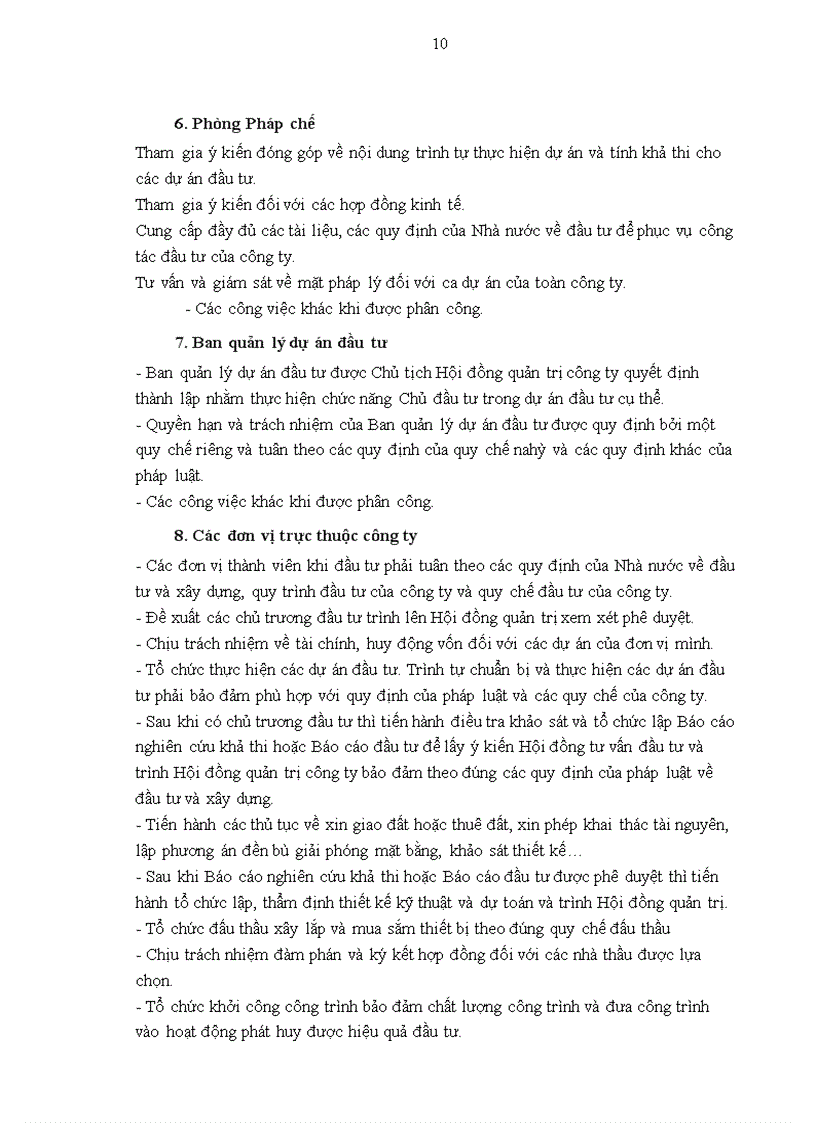 10

6. Phòng Pháp chế

Tham gia ý kiến đóng góp về nội dung trình tự thực hiện dự án và tính khả thi cho các dự án đầu tư.
Tham gia ý kiến đối với các hợp đồng kinh tế.
Cung cấp đầy đủ các tài liệu, các quy định của Nhà nước về đầu tư để phục vụ công tác đầu tư của công ty.
Tư vấn và giám sát về mặt pháp lý đối với ca dự án của toàn công ty.
- Các công việc khác khi được phân công.

7. Ban quản lý dự án đầu tư

- Ban quản lý dự án đầu tư được Chủ tịch Hội đồng quản trị công ty quyết định thành lập nhằm thực hiện chức năng Chủ đầu tư trong dự án đầu tư cụ thể.
- Quyền hạn và trách nhiệm của Ban quản lý dự án đầu tư được quy định bởi một quy chế riêng và tuân theo các quy định của quy chế nahỳ và các quy định khác của pháp luật.
- Các công việc khác khi được phân công.

8. Các đơn vị trực thuộc công ty

- Các đơn vị thành viên khi đầu tư phải tuân theo các quy định của Nhà nước về đầu tư và xây dựng, quy trình đầu tư của công ty và quy chế đầu tư của công ty.
- Đề xuất các chủ trương đầu tư trình lên Hội đồng quản trị xem xét phê duyệt.
- Chịu trách nhiệm về tài chính, huy động vốn đối với các dự án của đơn vị mình.
- Tổ chức thực hiện các dự án đầu tư. Trình tự chuẩn bị và thực hiện các dự án đầu tư phải bảo đảm phù hợp với quy định của pháp luật và các quy chế của công ty.
- Sau khi có chủ trương đầu tư thì tiến hành điều tra khảo sát và tổ chức lập Báo cáo nghiên cứu khả thi hoặc Báo cáo đầu tư để lấy ý kiến Hội đồng tư vấn đầu tư và trình Hội đồng quản trị công ty bảo đảm theo đúng các quy định của pháp luật về đầu tư và xây dựng.
- Tiến hành các thủ tục về xin giao đất hoặc thuê đất, xin phép khai thác tài nguyên, lập phương án đền bù giải phóng mặt bằng, khảo sát thiết kế…
- Sau khi Báo cáo nghiên cứu khả thi hoặc Báo cáo đầu tư được phê duyệt thì tiến hành tổ chức lập, thẩm định thiết kế kỹ thuật và dự toán và trình Hội đồng quản trị.
- Tổ chức đấu thầu xây lắp và mua sắm thiết bị theo đúng quy chế đấu thầu
- Chịu trách nhiệm đàm phán và ký kết hợp đồng đối với các nhà thầu được lựa chọn.
- Tổ chức khởi công công trình bảo đảm chất lượng công trình và đưa công trình vào hoạt động phát huy được hiệu quả đầu tư.